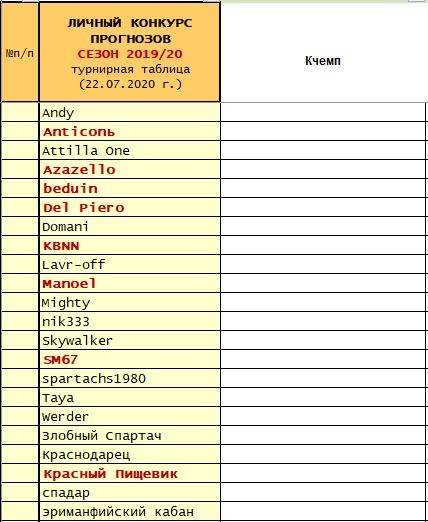 | №п/п | ЛИЧНЫЙ КОНКУРС ПРОГНОЗОВ СЕЗОН 2019/20 турнирная таблица (22.07.2020 г.) | Кчемп |
|---|---|---|
| | Andy | |
| | Anticonь | |
| | Attilla One | |
| | Azazello | |
| | beduin | |
| | Del Piero | |
| | Domani | |
| | KBNN | |
| | Lavr-off | |
| | Manoel | |
| | Mighty | |
| | nik333 | |
| | Skywalker | |
| | SM67 | |
| | spartachs1980 | |
| | Taya | |
| | Werder | |
| | Злобный Спартач | |
| | Краснодарец | |
| | Красный Пищевик | |
| | спадар | |
| | эриманфийский кабан | |